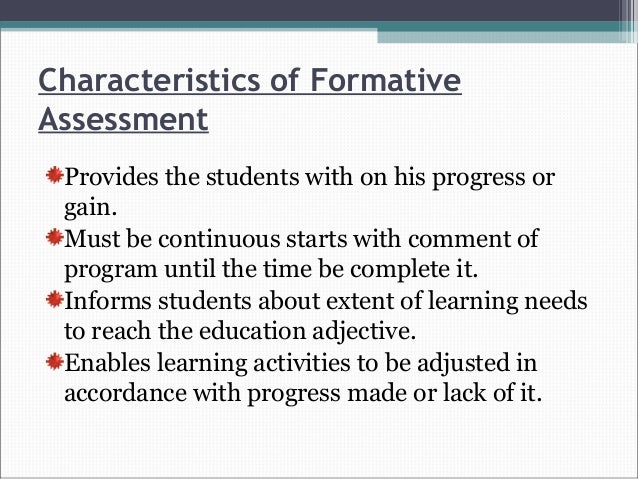 Characteristics of Formative Assessment

Provides the students with on his progress or gain.

Must be continuous starts with comment of program until the time be complete it.

Informs students about extent of learning needs to reach the education adjective.

Enables learning activities to be adjusted in accordance with progress made or lack of it.